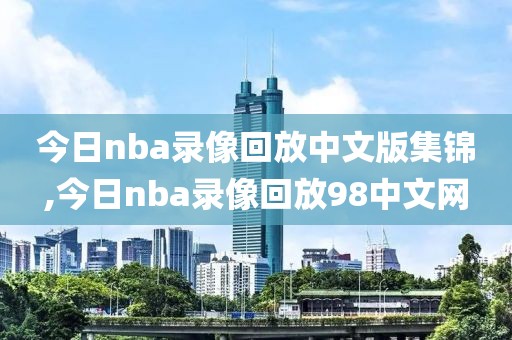 今日nba录像回放中文版集锦,今日nba录像回放98中文网